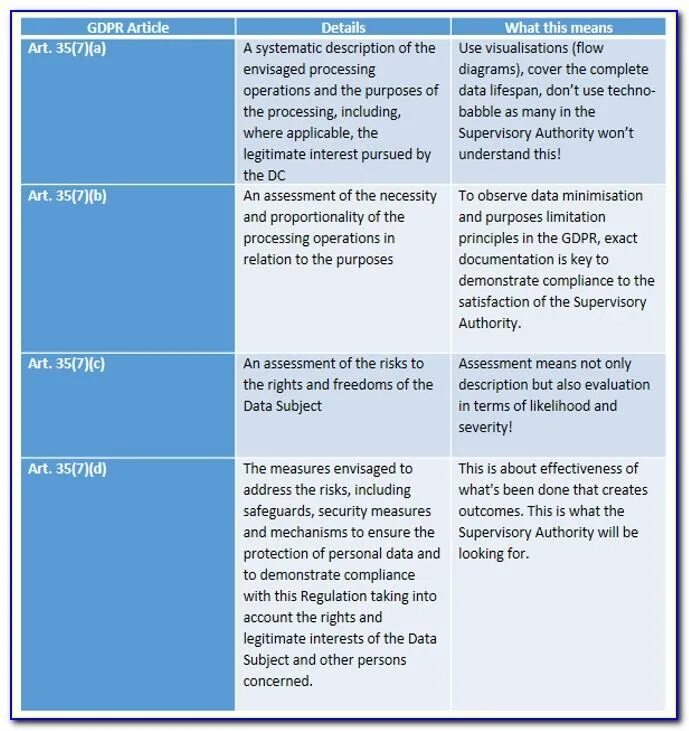 | GDPR Article | Details | What this means |
|---|---|---|
| Art. 35(7)(a) | A systematic description of the envisaged processing operations and the purposes of the processing, including, where applicable, the legitimate interest pursued by the DC | Use visualisations (flow diagrams), cover the complete data lifespan, don't use techno-babble as many in the Supervisory Authority won't understand this! |
| Art. 35(7)(b) | An assessment of the necessity and proportionality of the processing operations in relation to the purposes | To observe data minimisation and purposes limitation principles in the GDPR, exact documentation is key to demonstrate compliance to the satisfaction of the Supervisory Authority. |
| Art. 35(7)(c) | An assessment of the risks to the rights and freedoms of the Data Subject | Assessment means not only description but also evaluation in terms of likelihood and severity! |
| Art. 35(7)(d) | The measures envisaged to address the risks, including safeguards, security measures and mechanisms to ensure the protection of personal data and to demonstrate compliance with this Regulation taking into account the rights and legitimate interests of the Data Subject and other persons concerned. | This is about effectiveness of what's been done that creates outcomes. This is what the Supervisory Authority will be looking for. |